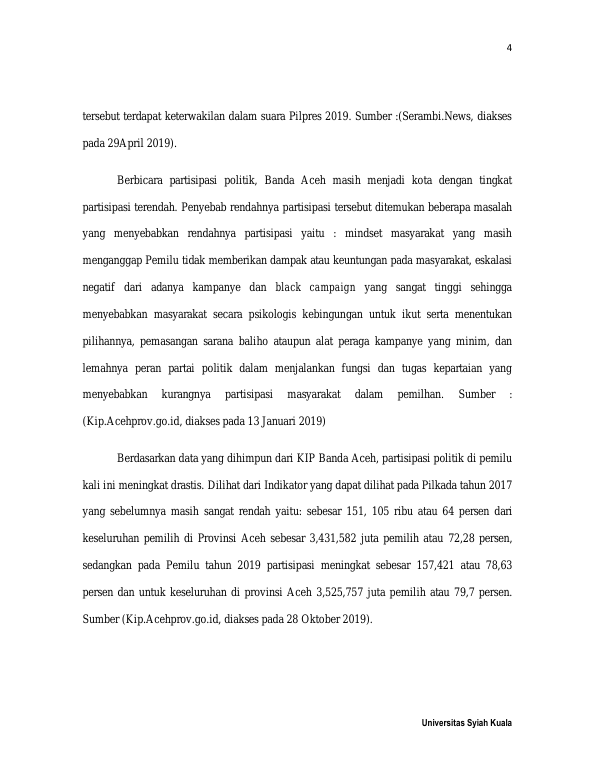 4

tersebut terdapat keterwakilan dalam suara Pilpres 2019. Sumber :(Serambi.News, diakses pada 29April 2019).

Berbicara partisipasi politik, Banda Aceh masih menjadi kota dengan tingkat partisipasi terendah. Penyebab rendahnya partisipasi tersebut ditemukan beberapa masalah yang menyebabkan rendahnya partisipasi yaitu : mindset masyarakat yang masih menganggap Pemilu tidak memberikan dampak atau keuntungan pada masyarakat, eskalasi negatif dari adanya kampanye dan black campaign yang sangat tinggi sehingga menyebabkan masyarakat secara psikologis kebingungan untuk ikut serta menentukan pilihannya, pemasangan sarana baliho ataupun alat peraga kampanye yang minim, dan lemahnya peran partai politik dalam menjalankan fungsi dan tugas kepartaian yang menyebabkan kurangnya partisipasi masyarakat dalam pemilhan. Sumber : (Kip.Acehprov.go.id, diakses pada 13 Januari 2019)

Berdasarkan data yang dihimpun dari KIP Banda Aceh, partisipasi politik di pemilu kali ini meningkat drastis. Dilihat dari Indikator yang dapat dilihat pada Pilkada tahun 2017 yang sebelumnya masih sangat rendah yaitu: sebesar 151, 105 ribu atau 64 persen dari keseluruhan pemilih di Provinsi Aceh sebesar 3,431,582 juta pemilih atau 72,28 persen, sedangkan pada Pemilu tahun 2019 partisipasi meningkat sebesar 157,421 atau 78,63 persen dan untuk keseluruhan di provinsi Aceh 3,525,757 juta pemilih atau 79,7 persen. Sumber (Kip.Acehprov.go.id, diakses pada 28 Oktober 2019).

Universitas Syiah Kuala